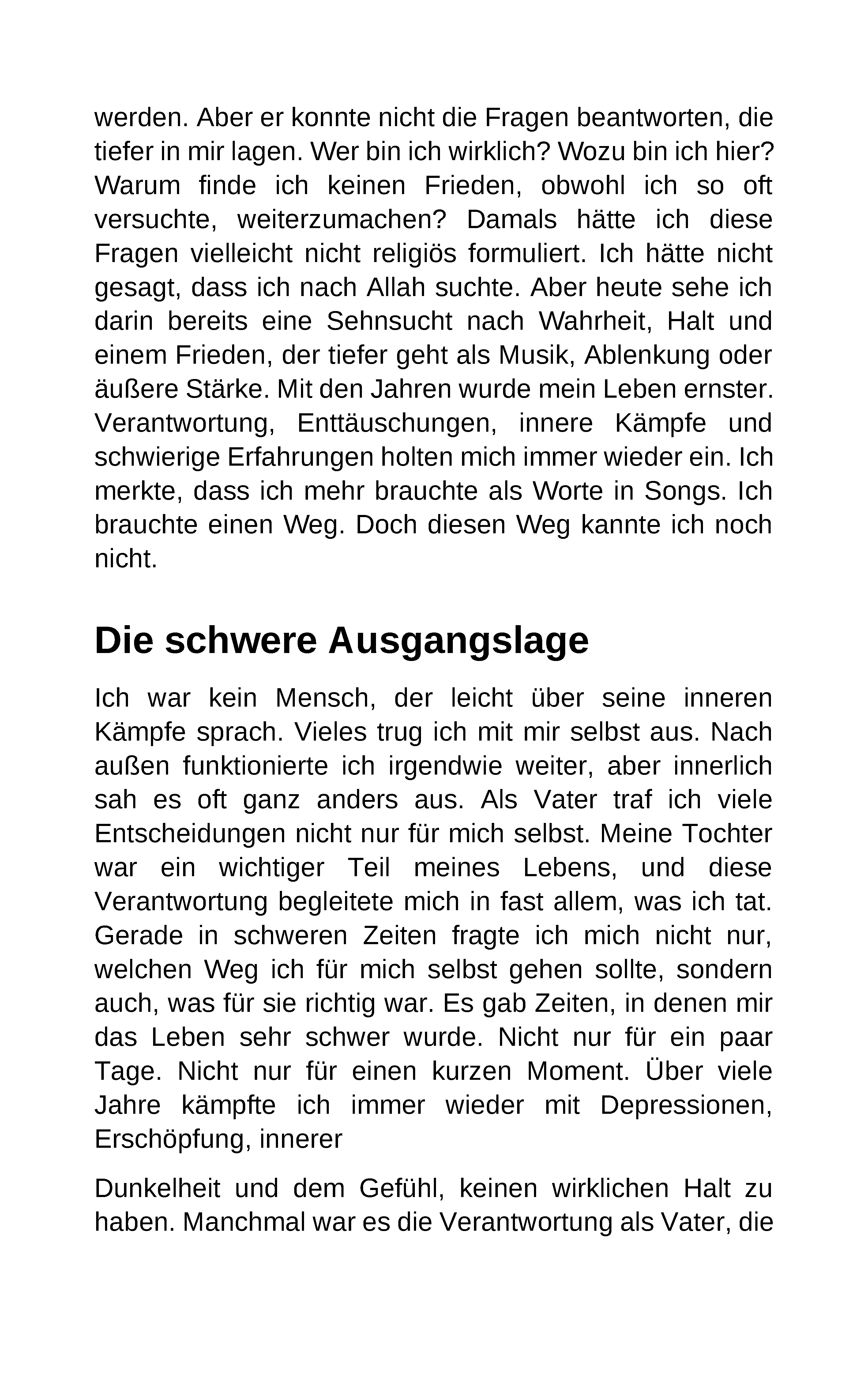 werden. Aber er konnte nicht die Fragen beantworten, die tiefer in mir lagen. Wer bin ich wirklich? Wozu bin ich hier? Warum finde ich keinen Frieden, obwohl ich so oft versuchte, weiterzumachen? Damals hätte ich diese Fragen vielleicht nicht religiös formuliert. Ich hätte nicht gesagt, dass ich nach Allah suchte. Aber heute sehe ich darin bereits eine Sehnsucht nach Wahrheit, Halt und einem Frieden, der tiefer geht als Musik, Ablenkung oder äußere Stärke. Mit den Jahren wurde mein Leben ernster. Verantwortung, Enttäuschungen, innere Kämpfe und schwierige Erfahrungen holten mich immer wieder ein. Ich merkte, dass ich mehr brauchte als Worte in Songs. Ich brauchte einen Weg. Doch diesen Weg kannte ich noch nicht.

Die schwere Ausgangslage

Ich war kein Mensch, der leicht über seine inneren Kämpfe sprach. Vieles trug ich mit mir selbst aus. Nach außen funktionierte ich irgendwie weiter, aber innerlich sah es oft ganz anders aus. Als Vater traf ich viele Entscheidungen nicht nur für mich selbst. Meine Tochter war ein wichtiger Teil meines Lebens, und diese Verantwortung begleitete mich in fast allem, was ich tat. Gerade in schweren Zeiten fragte ich mich nicht nur, welchen Weg ich für mich selbst gehen sollte, sondern auch, was für sie richtig war. Es gab Zeiten, in denen mir das Leben sehr schwer wurde. Nicht nur für ein paar Tage. Nicht nur für einen kurzen Moment. Über viele Jahre kämpfte ich immer wieder mit Depressionen, Erschöpfung, innerer

Dunkelheit und dem Gefühl, keinen wirklichen Halt zu haben. Manchmal war es die Verantwortung als Vater, die